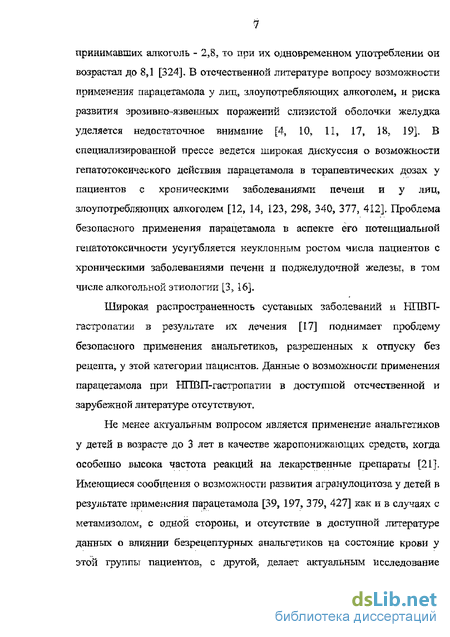 7

принимавших алкоголь - 2,8, то при их одновременном употреблении он возрастал до 8,1 [324]. В отечественной литературе вопросу возможности применения парацетамола у лиц, злоупотребляющих алкоголем, и риска развития эрозивно-язвенных поражений слизистой оболочки желудка уделяется недостаточное внимание [4, 10, 11, 17, 18, 19]. В специализированной прессе ведется широкая дискуссия о возможности гепатотоксического действия парацетамола в терапевтических дозах у пациентов с хроническими заболеваниями печени и у лиц, злоупотребляющих алкоголем [12, 14, 123, 298, 340, 377, 412]. Проблема безопасного применения парацетамола в аспекте его потенциальной гепатотоксичности усугубляется неуклонным ростом числа пациентов с хроническими заболеваниями печени и поджелудочной железы, в том числе алкогольной этиологии [3, 16].

Широкая распространенность суставных заболеваний и НПВП-гастропатии в результате их лечения [17] поднимает проблему безопасного применения анальгетиков, разрешенных к отпуску без рецепта, у этой категории пациентов. Данные о возможности применения парацетамола при НПВП-гастропатии в доступной отечественной и зарубежной литературе отсутствуют.

Не менее актуальным вопросом является применение анальгетиков у детей в возрасте до 3 лет в качестве жаропонижающих средств, когда особенно высока частота реакций на лекарственные препараты [21]. Имеющиеся сообщения о возможности развития агранулоцитоза у детей в результате применения парацетамола [39, 197, 379, 427] как и в случаях с метамизолом, с одной стороны, и отсутствие в доступной литературе данных о влиянии безрецептурных анальгетиков на состояние крови у этой группы пациентов, с другой, делает актуальным исследование

dsLib.net
библиотека диссертаций